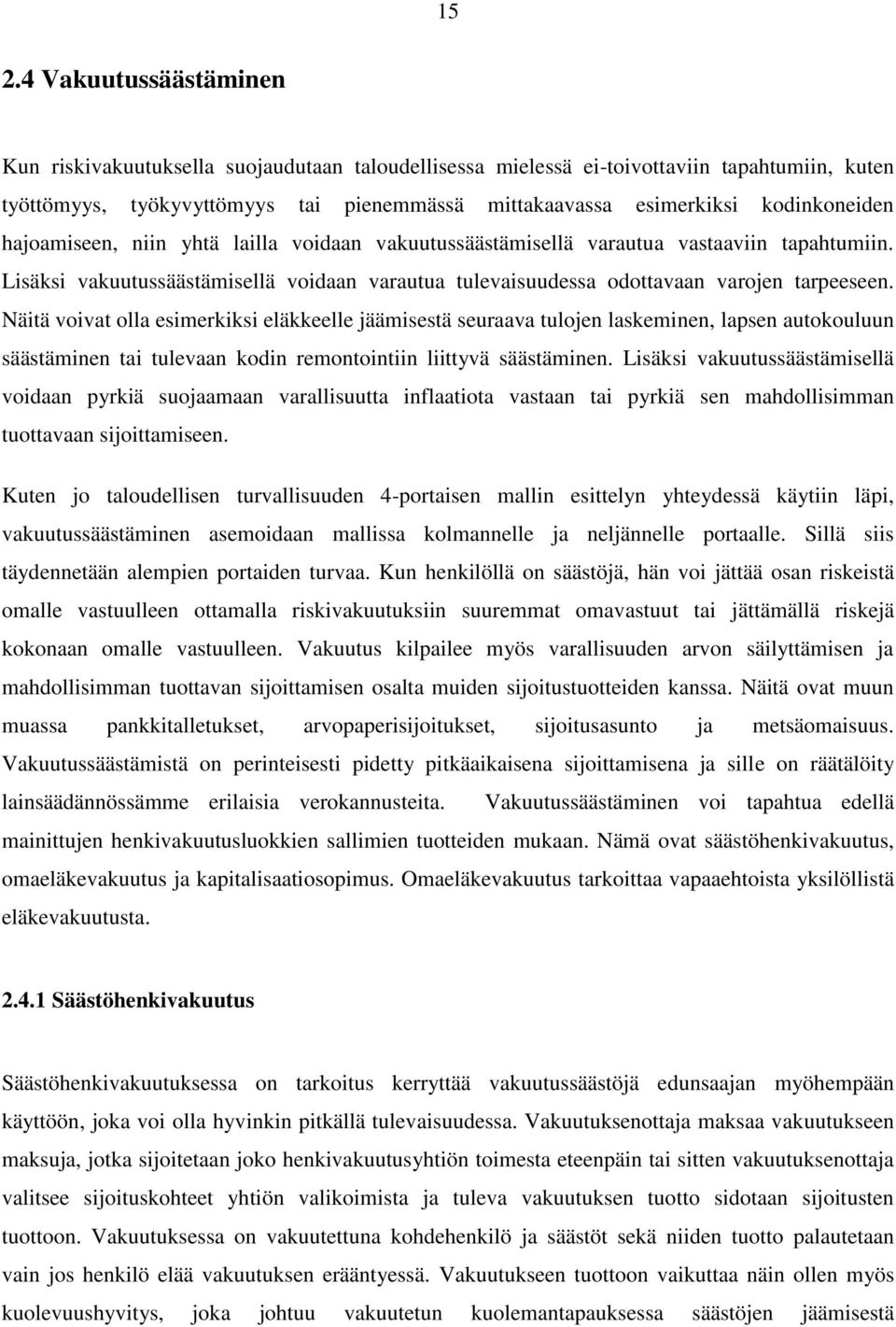 15

2.4 Vakuutussäästäminen

Kun riskivakuutuksella suojaudutaan taloudellisessa mielessä ei-toivottaviin tapahtumiin, kuten työttömyys, työkyvyttömyys tai pienemmässä mittakaavassa esimerkiksi kodinkoneiden hajoamiseen, niin yhtä lailla voidaan vakuutussäästämisellä varautua vastaaviin tapahtumiin. Lisäksi vakuutussäästämisellä voidaan varautua tulevaisuudessa odottavaan varojen tarpeeseen. Näitä voivat olla esimerkiksi eläkkeelle jäämisestä seuraava tulojen laskeminen, lapsen autokouluun säästäminen tai tulevaan kodin remontointiin liittyvä säästäminen. Lisäksi vakuutussäästämisellä voidaan pyrkiä suojaamaan varallisuutta inflaatiota vastaan tai pyrkiä sen mahdollisimman tuottavaan sijoittamiseen.

Kuten jo taloudellisen turvallisuuden 4-portaisen mallin esittelyn yhteydessä käytiin läpi, vakuutussäästäminen asemoidaan mallissa kolmannelle ja neljännelle portaalle. Sillä siis täydennetään alempien portaiden turvaa. Kun henkilöllä on säästöjä, hän voi jättää osan riskeistä omalle vastuulleen ottamalla riskivakuutuksiin suuremmat omavastuut tai jättämällä riskejä kokonaan omalle vastuulleen. Vakuutus kilpailee myös varallisuuden arvon säilyttämisen ja mahdollisimman tuottavan sijoittamisen osalta muiden sijoitustuotteiden kanssa. Näitä ovat muun muassa pankkitalletukset, arvopaperisijoitukset, sijoitusasunto ja metsäomaisuus. Vakuutussäästämistä on perinteisesti pidetty pitkäaikaisena sijoittamisena ja sille on räätälöity lainsäädännössämme erilaisia verokannusteita. Vakuutussäästäminen voi tapahtua edellä mainittujen henkivakuutusluokkien sallimien tuotteiden mukaan. Nämä ovat säästöhenkivakuutus, omaeläkevakuutus ja kapitalisaatiosopimus. Omaeläkevakuutus tarkoittaa vapaaehtoista yksilöllistä eläkevakuutusta.

2.4.1 Säästöhenkivakuutus

Säästöhenkivakuutuksessa on tarkoitus kerryttää vakuutussäästöjä edunsaajan myöhempään käyttöön, joka voi olla hyvinkin pitkällä tulevaisuudessa. Vakuutuksenottaja maksaa vakuutukseen maksuja, jotka sijoitetaan joko henkivakuutusyhtiön toimesta eteenpäin tai sitten vakuutuksenottaja valitsee sijoituskohteet yhtiön valikoimista ja tuleva vakuutuksen tuotto sidotaan sijoitusten tuottoon. Vakuutuksessa on vakuutettuna kohdehenkilö ja säästöt sekä niiden tuotto palautetaan vain jos henkilö elää vakuutuksen erääntyessä. Vakuutukseen tuottoon vaikuttaa näin ollen myös kuolevuushyvitys, joka johtuu vakuutetun kuolemantapauksessa säästöjen jäämisestä